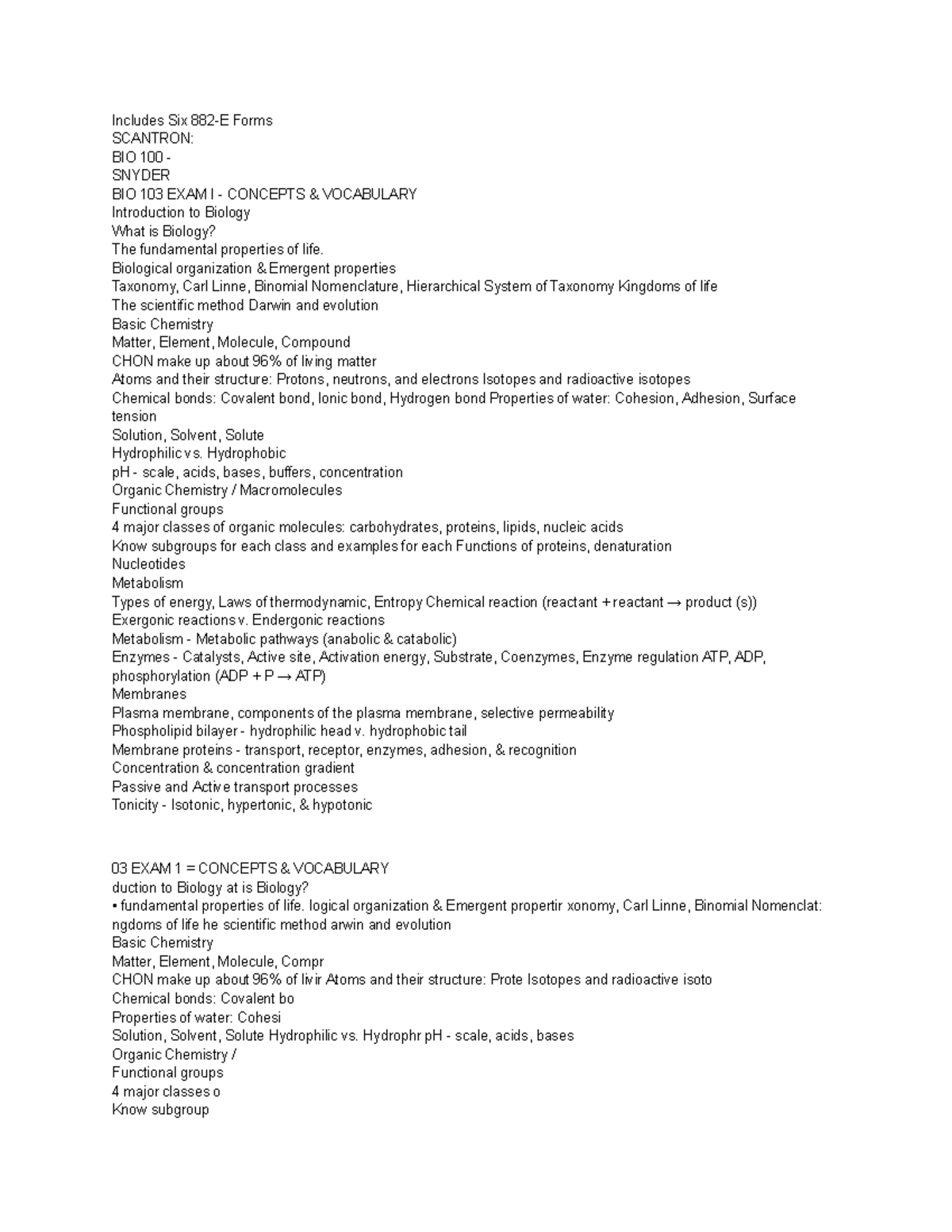 Includes Six 882-E Forms
SCANTRON:
BIO 100 -
SNYDER
BIO 103 EXAM I - CONCEPTS & VOCABULARY
Introduction to Biology
What is Biology?
The fundamental properties of life.
Biological organization & Emergent properties
Taxonomy, Carl Linne, Binomial Nomenclature, Hierarchical System of Taxonomy Kingdoms of life
The scientific method Darwin and evolution
Basic Chemistry
Matter, Element, Molecule, Compound
CHON make up about 96% of living matter
Atoms and their structure: Protons, neutrons, and electrons Isotopes and radioactive isotopes
Chemical bonds: Covalent bond, Ionic bond, Hydrogen bond Properties of water: Cohesion, Adhesion, Surface tension
Solution, Solvent, Solute
Hydrophilic vs. Hydrophobic
pH - scale, acids, bases, buffers, concentration
Organic Chemistry / Macromolecules
Functional groups
4 major classes of organic molecules: carbohydrates, proteins, lipids, nucleic acids
Know subgroups for each class and examples for each Functions of proteins, denaturation
Nucleotides
Metabolism
Types of energy, Laws of thermodynamic, Entropy Chemical reaction (reactant + reactant → product (s))
Exergonic reactions v. Endergonic reactions
Metabolism - Metabolic pathways (anabolic & catabolic)
Enzymes - Catalysts, Active site, Activation energy, Substrate, Coenzymes, Enzyme regulation ATP, ADP, phosphorylation (ADP + P → ATP)
Membranes
Plasma membrane, components of the plasma membrane, selective permeability
Phospholipid bilayer - hydrophilic head v. hydrophobic tail
Membrane proteins - transport, receptor, enzymes, adhesion, & recognition
Concentration & concentration gradient
Passive and Active transport processes
Tonicity - Isotonic, hypertonic, & hypotonic

03 EXAM 1 = CONCEPTS & VOCABULARY
duction to Biology at is Biology?
▪ fundamental properties of life. logical organization & Emergent propertir xonomy, Carl Linne, Binomial Nomenclat: ngdoms of life he scientific method arwin and evolution
Basic Chemistry
Matter, Element, Molecule, Compr
CHON make up about 96% of livir Atoms and their structure: Prote Isotopes and radioactive isoto
Chemical bonds: Covalent bo
Properties of water: Cohesi
Solution, Solvent, Solute Hydrophilic vs. Hydrophr pH - scale, acids, bases
Organic Chemistry /
Functional groups
4 major classes o
Know subgroup